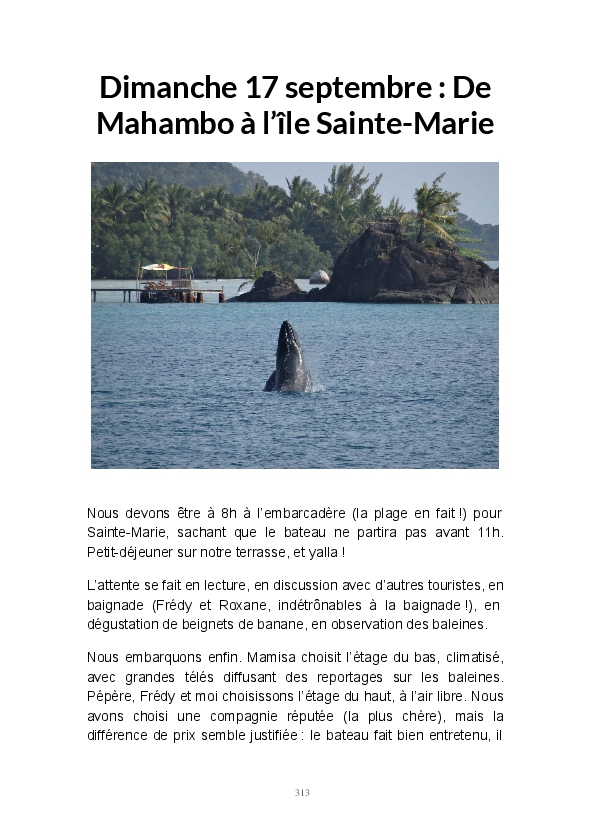 Dimanche 17 septembre : De Mahambo à l'île Sainte-Marie

Nous devons être à 8h à l'embarcadère (la plage en fait !) pour Sainte-Marie, sachant que le bateau ne partira pas avant 11h. Petit-déjeuner sur notre terrasse, et yalla !

L'attente se fait en lecture, en discussion avec d'autres touristes, en baignade (Frédy et Roxane, indétrônables à la baignade !), en dégustation de beignets de banane, en observation des baleines.

Nous embarquons enfin. Mamisa choisit l'étage du bas, climatisé, avec grandes télés diffusant des reportages sur les baleines. Pépère, Frédy et moi choisissons l'étage du haut, à l'air libre. Nous avons choisi une compagnie réputée (la plus chère), mais la différence de prix semble justifiée : le bateau fait bien entretenu, il

313